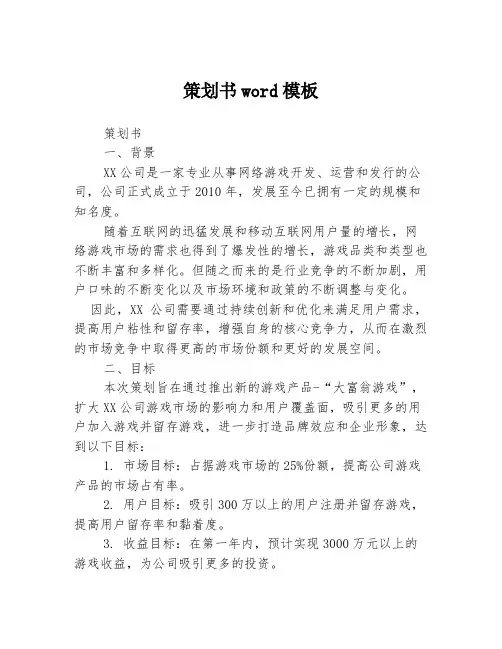 策划书word模板

策划书

一、背景

XX公司是一家专业从事网络游戏开发、运营和发行的公司，公司正式成立于2010年，发展至今已拥有一定的规模和知名度。

随着互联网的迅猛发展和移动互联网用户量的增长，网络游戏市场的需求也得到了爆发性的增长，游戏品类和类型也不断丰富和多样化。但随之而来的是行业竞争的不断加剧，用户口味的不断变化以及市场环境和政策的不断调整与变化。

因此，XX 公司需要通过持续创新和优化来满足用户需求，提高用户粘性和留存率，增强自身的核心竞争力，从而在激烈的市场竞争中取得更高的市场份额和更好的发展空间。

二、目标

本次策划旨在通过推出新的游戏产品-“大富翁游戏”，扩大XX公司游戏市场的影响力和用户覆盖面，吸引更多的用户加入游戏并留存游戏，进一步打造品牌效应和企业形象，达到以下目标：

1. 市场目标：占据游戏市场的25%份额，提高公司游戏产品的市场占有率。

2. 用户目标：吸引300万以上的用户注册并留存游戏，提高用户留存率和黏着度。

3. 收益目标：在第一年内，预计实现3000万元以上的游戏收益，为公司吸引更多的投资。